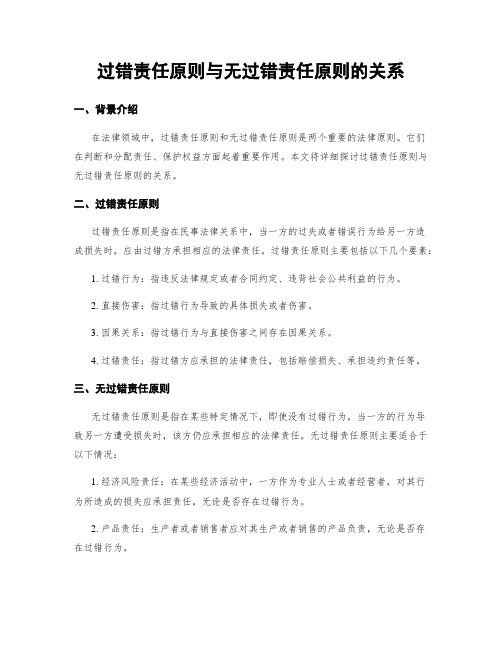 过错责任原则与无过错责任原则的关系

一、背景介绍

在法律领域中，过错责任原则和无过错责任原则是两个重要的法律原则。它们在判断和分配责任、保护权益方面起着重要作用。本文将详细探讨过错责任原则与无过错责任原则的关系。

二、过错责任原则

过错责任原则是指在民事法律关系中，当一方的过失或者错误行为给另一方造成损失时，应由过错方承担相应的法律责任。过错责任原则主要包括以下几个要素：

1. 过错行为：指违反法律规定或者合同约定、违背社会公共利益的行为。

2. 直接伤害：指过错行为导致的具体损失或者伤害。

3. 因果关系：指过错行为与直接伤害之间存在因果关系。

4. 过错责任：指过错方应承担的法律责任，包括赔偿损失、承担违约责任等。

三、无过错责任原则

无过错责任原则是指在某些特定情况下，即使没有过错行为，当一方的行为导致另一方遭受损失时，该方仍应承担相应的法律责任。无过错责任原则主要适合于以下情况：

1. 经济风险责任：在某些经济活动中，一方作为专业人士或者经营者，对其行为所造成的损失应承担责任，无论是否存在过错行为。

2. 产品责任：生产者或者销售者应对其生产或者销售的产品负责，无论是否存在过错行为。